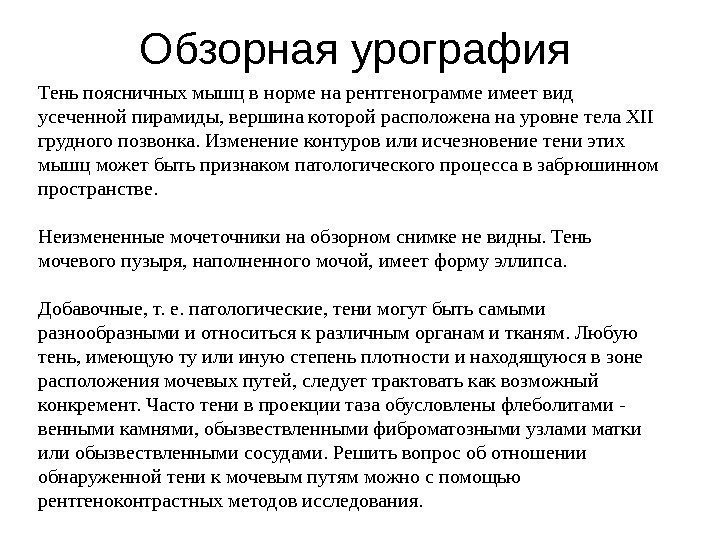 Обзорная урография

Тень поясничных мышц в норме на рентгенограмме имеет вид усеченной пирамиды, вершина которой расположена на уровне тела XII грудного позвонка. Изменение контуров или исчезновение тени этих мышц может быть признаком патологического процесса в забрюшинном пространстве.

Неизмененные мочеточники на обзорном снимке не видны. Тень мочевого пузыря, наполненного мочой, имеет форму эллипса.

Добавочные, т. е. патологические, тени могут быть самыми разнообразными и относиться к различным органам и тканям. Любую тень, имеющую ту или иную степень плотности и находящуюся в зоне расположения мочевых путей, следует трактовать как возможный конкремент. Часто тени в проекции таза обусловлены флеболитами - венными камнями, обызвествленными фиброматозными узлами матки или обызвествленными сосудами. Решить вопрос об отношении обнаруженной тени к мочевым путям можно с помощью рентгеноконтрастных методов исследования.